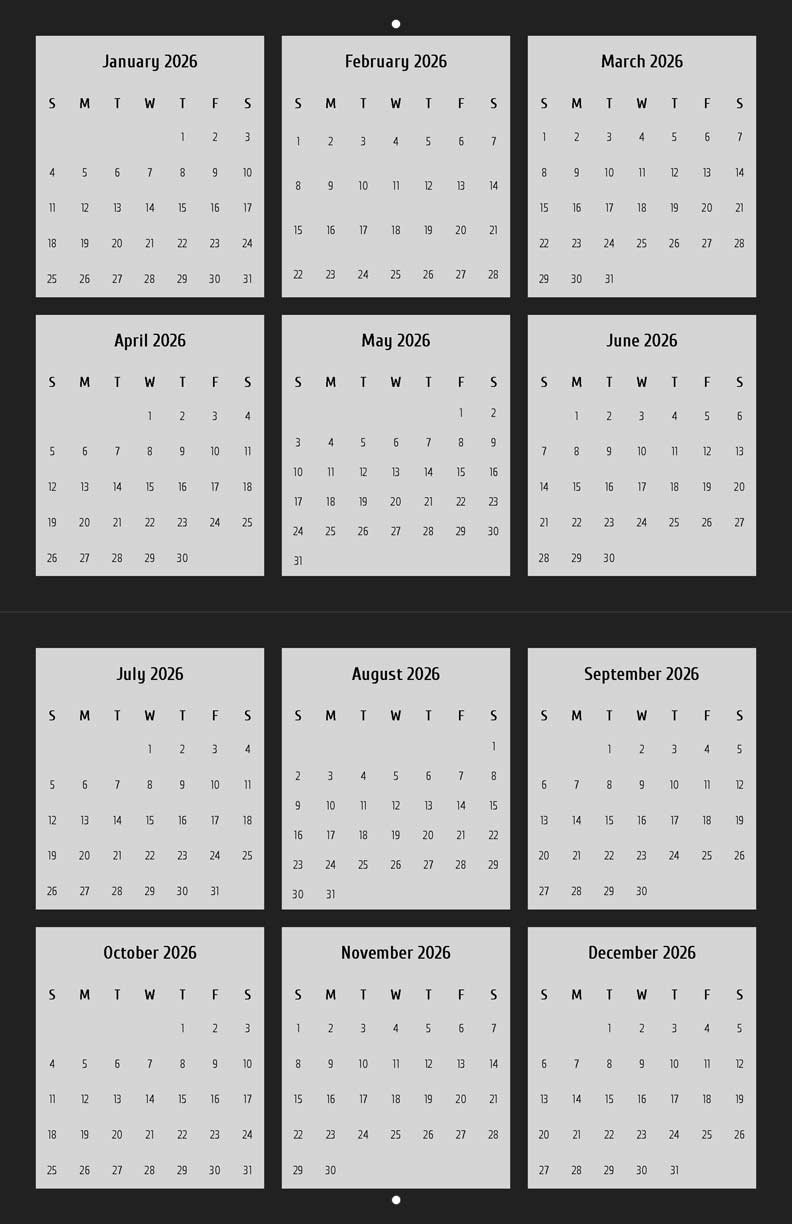 January 2026

| S | M | T | W | T | F | S |
|---|---|---|---|---|---|---|
| | | | | 1 | 2 | 3 |
| 4 | 5 | 6 | 7 | 8 | 9 | 10 |
| 11 | 12 | 13 | 14 | 15 | 16 | 17 |
| 18 | 19 | 20 | 21 | 22 | 23 | 24 |
| 25 | 26 | 27 | 28 | 29 | 30 | 31 |

February 2026

| S | M | T | W | T | F | S |
|---|---|---|---|---|---|---|
| 1 | 2 | 3 | 4 | 5 | 6 | 7 |
| 8 | 9 | 10 | 11 | 12 | 13 | 14 |
| 15 | 16 | 17 | 18 | 19 | 20 | 21 |
| 22 | 23 | 24 | 25 | 26 | 27 | 28 |

March 2026

| S | M | T | W | T | F | S |
|---|---|---|---|---|---|---|
| 1 | 2 | 3 | 4 | 5 | 6 | 7 |
| 8 | 9 | 10 | 11 | 12 | 13 | 14 |
| 15 | 16 | 17 | 18 | 19 | 20 | 21 |
| 22 | 23 | 24 | 25 | 26 | 27 | 28 |
| 29 | 30 | 31 | | | | |

April 2026

| S | M | T | W | T | F | S |
|---|---|---|---|---|---|---|
| | | | 1 | 2 | 3 | 4 |
| 5 | 6 | 7 | 8 | 9 | 10 | 11 |
| 12 | 13 | 14 | 15 | 16 | 17 | 18 |
| 19 | 20 | 21 | 22 | 23 | 24 | 25 |
| 26 | 27 | 28 | 29 | 30 | | |

May 2026

| S | M | T | W | T | F | S |
|---|---|---|---|---|---|---|
| | | | | | 1 | 2 |
| 3 | 4 | 5 | 6 | 7 | 8 | 9 |
| 10 | 11 | 12 | 13 | 14 | 15 | 16 |
| 17 | 18 | 19 | 20 | 21 | 22 | 23 |
| 24 | 25 | 26 | 27 | 28 | 29 | 30 |
| 31 | | | | | | |

June 2026

| S | M | T | W | T | F | S |
|---|---|---|---|---|---|---|
| | 1 | 2 | 3 | 4 | 5 | 6 |
| 7 | 8 | 9 | 10 | 11 | 12 | 13 |
| 14 | 15 | 16 | 17 | 18 | 19 | 20 |
| 21 | 22 | 23 | 24 | 25 | 26 | 27 |
| 28 | 29 | 30 | | | | |

July 2026

| S | M | T | W | T | F | S |
|---|---|---|---|---|---|---|
| | | | 1 | 2 | 3 | 4 |
| 5 | 6 | 7 | 8 | 9 | 10 | 11 |
| 12 | 13 | 14 | 15 | 16 | 17 | 18 |
| 19 | 20 | 21 | 22 | 23 | 24 | 25 |
| 26 | 27 | 28 | 29 | 30 | 31 | |

August 2026

| S | M | T | W | T | F | S |
|---|---|---|---|---|---|---|
| | | | | | | 1 |
| 2 | 3 | 4 | 5 | 6 | 7 | 8 |
| 9 | 10 | 11 | 12 | 13 | 14 | 15 |
| 16 | 17 | 18 | 19 | 20 | 21 | 22 |
| 23 | 24 | 25 | 26 | 27 | 28 | 29 |
| 30 | 31 | | | | | |

September 2026

| S | M | T | W | T | F | S |
|---|---|---|---|---|---|---|
| | | 1 | 2 | 3 | 4 | 5 |
| 6 | 7 | 8 | 9 | 10 | 11 | 12 |
| 13 | 14 | 15 | 16 | 17 | 18 | 19 |
| 20 | 21 | 22 | 23 | 24 | 25 | 26 |
| 27 | 28 | 29 | 30 | | | |

October 2026

| S | M | T | W | T | F | S |
|---|---|---|---|---|---|---|
| | | | | 1 | 2 | 3 |
| 4 | 5 | 6 | 7 | 8 | 9 | 10 |
| 11 | 12 | 13 | 14 | 15 | 16 | 17 |
| 18 | 19 | 20 | 21 | 22 | 23 | 24 |
| 25 | 26 | 27 | 28 | 29 | 30 | 31 |

November 2026

| S | M | T | W | T | F | S |
|---|---|---|---|---|---|---|
| 1 | 2 | 3 | 4 | 5 | 6 | 7 |
| 8 | 9 | 10 | 11 | 12 | 13 | 14 |
| 15 | 16 | 17 | 18 | 19 | 20 | 21 |
| 22 | 23 | 24 | 25 | 26 | 27 | 28 |
| 29 | 30 | | | | | |

December 2026

| S | M | T | W | T | F | S |
|---|---|---|---|---|---|---|
| | | 1 | 2 | 3 | 4 | 5 |
| 6 | 7 | 8 | 9 | 10 | 11 | 12 |
| 13 | 14 | 15 | 16 | 17 | 18 | 19 |
| 20 | 21 | 22 | 23 | 24 | 25 | 26 |
| 27 | 28 | 29 | 30 | 31 | | |